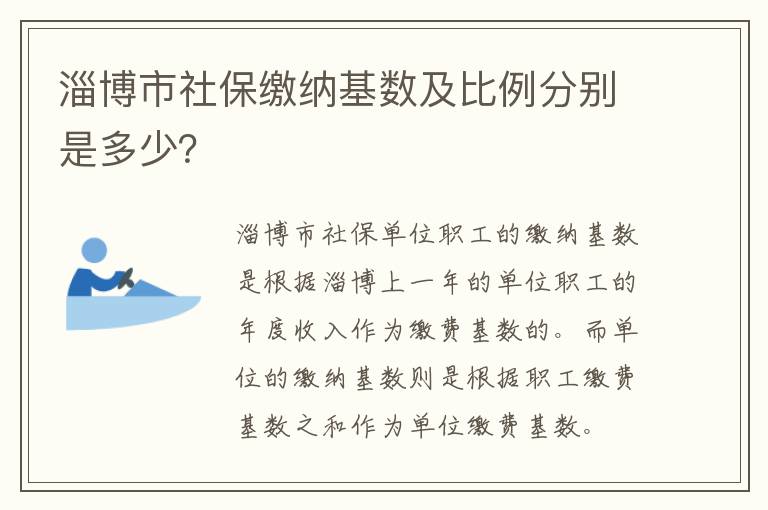 淄博市社保缴纳基数及比例分别是多少?

淄博市社保单位职工的缴纳基数是根据淄博上一年的单位职工的年度收入作为缴费基数的。而单位的缴纳基数则是根据职工缴费基数之和作为单位缴费基数。